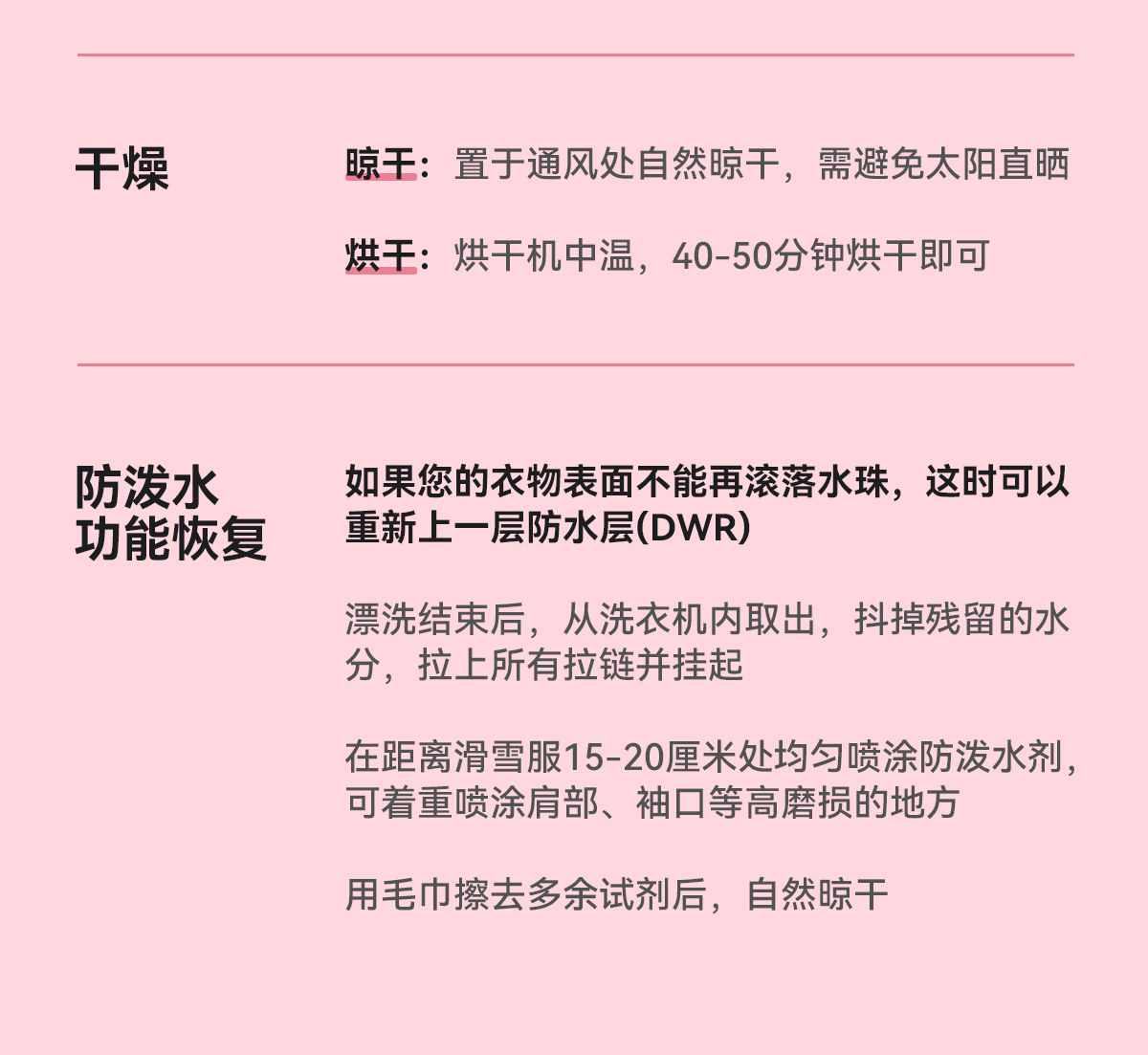 干燥

晾干：置于通风处自然晾干，需避免太阳直晒

烘干：烘干机中温，40-50分钟烘干即可

防泼水
功能恢复

如果您的衣物表面不能再滚落水珠，这时可以重新上一层防水层(DWR)

漂洗结束后，从洗衣机内取出，抖掉残留的水分，拉上所有拉链并挂起

在距离滑雪服15-20厘米处均匀喷涂防泼水剂，可着重喷涂肩部、袖口等高磨损的地方

用毛巾擦去多余试剂后，自然晾干